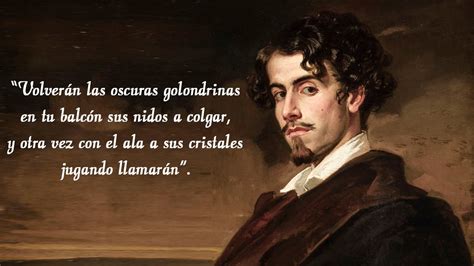 “Volverán las oscuras golondrinas
en tu balcón sus nidos a colgar,
y otra vez con el ala a sus cristales
jugando llamarán”.